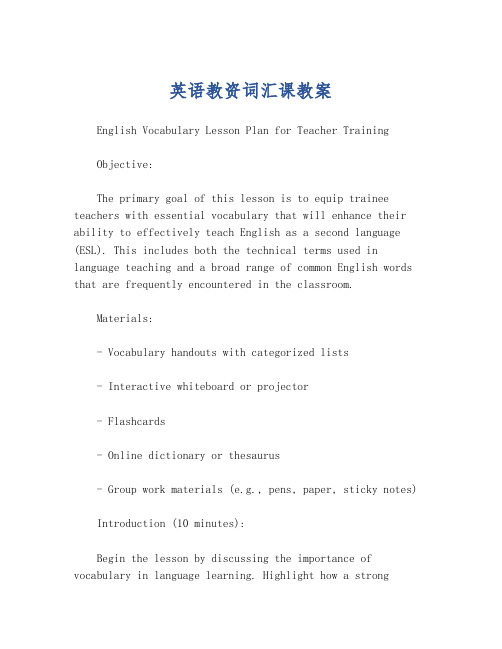 英语教资词汇课教案

English Vocabulary Lesson Plan for Teacher Training

Objective:

The primary goal of this lesson is to equip trainee teachers with essential vocabulary that will enhance their ability to effectively teach English as a second language (ESL). This includes both the technical terms used in language teaching and a broad range of common English words that are frequently encountered in the classroom.

Materials:

- Vocabulary handouts with categorized lists

- Interactive whiteboard or projector

- Flashcards

- Online dictionary or thesaurus

- Group work materials (e.g., pens, paper, sticky notes)

Introduction (10 minutes):

Begin the lesson by discussing the importance of vocabulary in language learning. Highlight how a strong